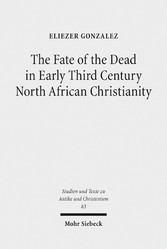 ELIEZER GONZALEZ

The Fate of the Dead in Early Third Century North African Christianity

Studien und Texte zu Antike und Christentum 83

Mohr Siebeck